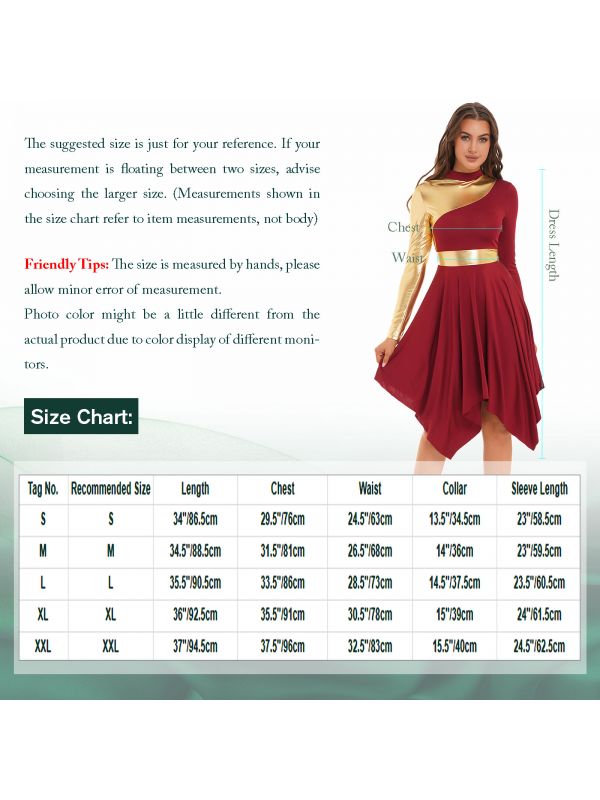 The suggested size is just for your reference. If your measurement is floating between two sizes, advise choosing the larger size. (Measurements shown in the size chart refer to item measurements, not body)

Friendly Tips: The size is measured by hands, please allow minor error of measurement.
Photo color might be a little different from the actual product due to color display of different monitors.

Chest
Waist
Dress Length

Size Chart:

| Tag No. | Recommended Size | Length | Chest | Waist | Collar | Sleeve Length |
|---|---|---|---|---|---|---|
| S | S | 34"/86.5cm | 29.5"/76cm | 24.5"/63cm | 13.5"/34.5cm | 23"/58.5cm |
| M | M | 34.5"/88.5cm | 31.5"/81cm | 26.5"/68cm | 14"/36cm | 23"/59.5cm |
| L | L | 35.5"/90.5cm | 33.5"/86cm | 28.5"/73cm | 14.5"/37.5cm | 23.5"/60.5cm |
| XL | XL | 36"/92.5cm | 35.5"/91cm | 30.5"/78cm | 15"/39cm | 24"/61.5cm |
| XXL | XXL | 37"/94.5cm | 37.5"/96cm | 32.5"/83cm | 15.5"/40cm | 24.5"/62.5cm |